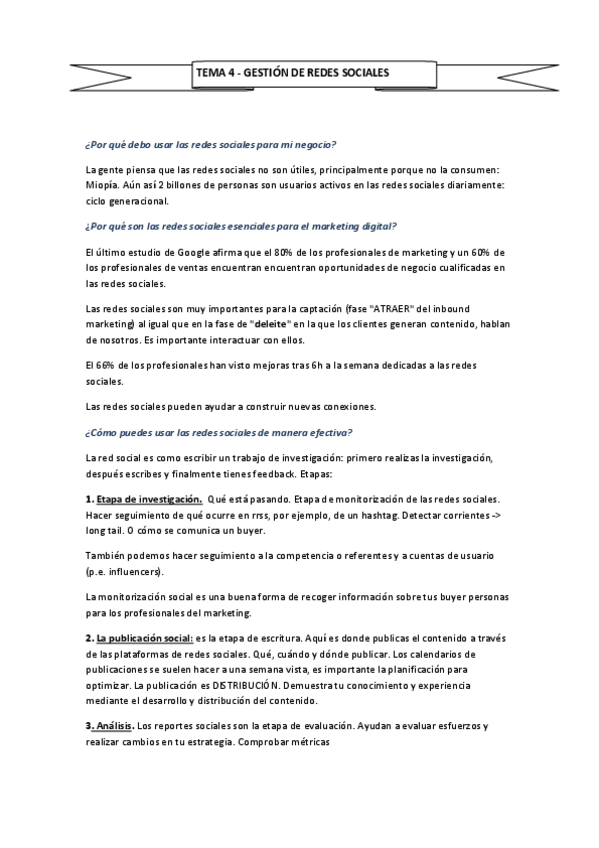 TEMA 4 - GESTIÓN DE REDES SOCIALES

¿Por qué debo usar las redes sociales para mi negocio?

La gente piensa que las redes sociales no son útiles, principalmente porque no la consumen: Miopía. Aún así 2 billones de personas son usuarios activos en las redes sociales diariamente: ciclo generacional.

¿Por qué son las redes sociales esenciales para el marketing digital?

El último estudio de Google afirma que el 80% de los profesionales de marketing y un 60% de los profesionales de ventas encuentran encuentran oportunidades de negocio cualificadas en las redes sociales.

Las redes sociales son muy importantes para la captación (fase "ATRAER" del inbound marketing) al igual que en la fase de "deleite" en la que los clientes generan contenido, hablan de nosotros. Es importante interactuar con ellos.

El 66% de los profesionales han visto mejoras tras 6h a la semana dedicadas a las redes sociales.

Las redes sociales pueden ayudar a construir nuevas conexiones.

¿Cómo puedes usar las redes sociales de manera efectiva?

La red social es como escribir un trabajo de investigación: primero realizas la investigación, después escribes y finalmente tienes feedback. Etapas:

1. Etapa de investigación. Qué está pasando. Etapa de monitorización de las redes sociales. Hacer seguimiento de qué ocurre en rrss, por ejemplo, de un hashtag. Detectar corrientes -> long tail. O cómo se comunica un buyer.

También podemos hacer seguimiento a la competencia o referentes y a cuentas de usuario (p.e. influencers).

La monitorización social es una buena forma de recoger información sobre tus buyer personas para los profesionales del marketing.

2. La publicación social: es la etapa de escritura. Aquí es donde publicas el contenido a través de las plataformas de redes sociales. Qué, cuándo y dónde publicar. Los calendarios de publicaciones se suelen hacer a una semana vista, es importante la planificación para optimizar. La publicación es DISTRIBUCIÓN. Demuestra tu conocimiento y experiencia mediante el desarrollo y distribución del contenido.

3. Análisis. Los reportes sociales son la etapa de evaluación. Ayudan a evaluar esfuerzos y realizar cambios en tu estrategia. Comprobar métricas